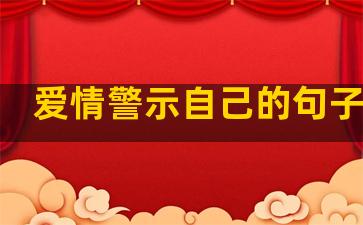 爱情警示自己的句子